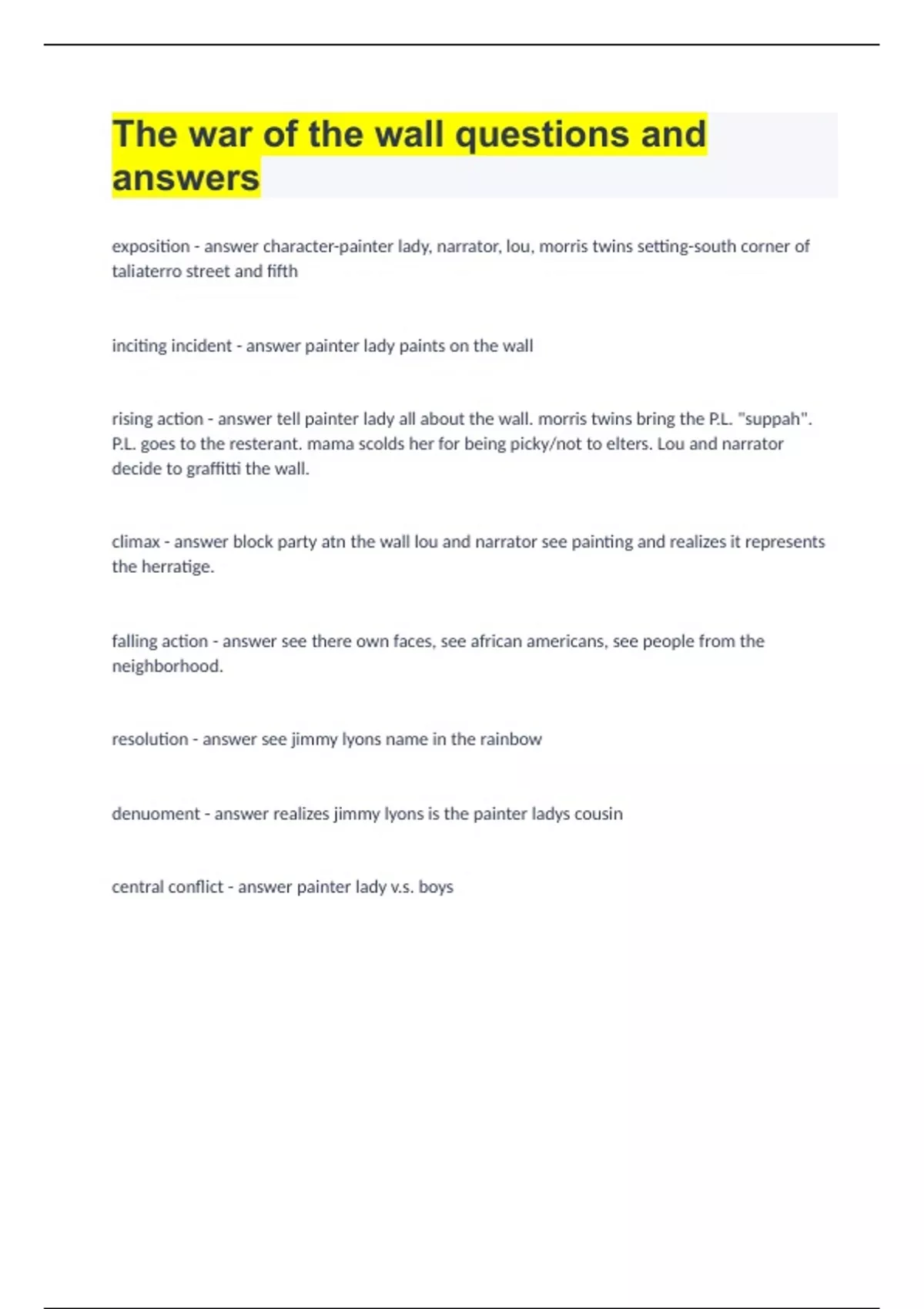 The war of the wall questions and answers

exposition - answer character-painter lady, narrator, lou, morris twins setting-south corner of taliaterro street and fifth

inciting incident - answer painter lady paints on the wall

rising action - answer tell painter lady all about the wall. morris twins bring the P.L. "suppah". P.L. goes to the resterant. mama scolds her for being picky/not to elters. Lou and narrator decide to graffitti the wall.

climax - answer block party atn the wall lou and narrator see painting and realizes it represents the herratige.

falling action - answer see there own faces, see african americans, see people from the neighborhood.

resolution - answer see jimmy lyons name in the rainbow

denuoment - answer realizes jimmy lyons is the painter ladys cousin

central conflict - answer painter lady v.s. boys